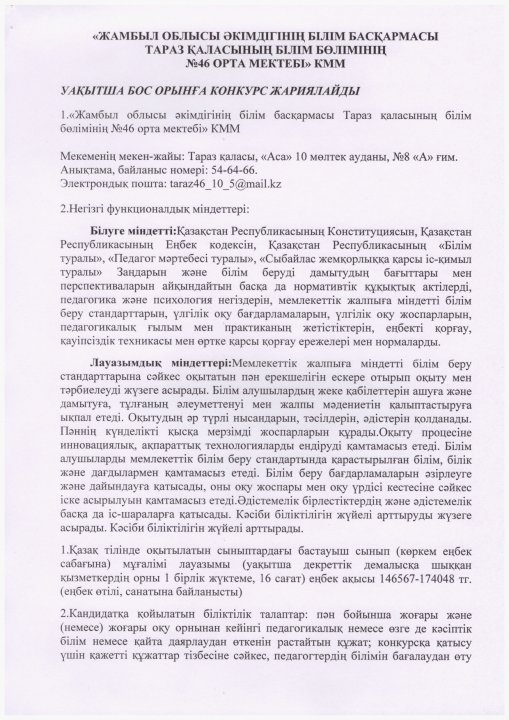 «ЖАМБЫЛ ОБЛЫСЫ ӘКІМДІГІНІҢ БІЛІМ БАСҚАРМАСЫ
ТАРАЗ ҚАЛАСЫНЫҢ БІЛІМ БӨЛІМІНІҢ
№46 ОРТА МЕКТЕБІ» КММ

УАҚЫТША БОС ОРЫНҒА КОНКУРС ЖАРИЯЛАЙДЫ

1.«Жамбыл облысы әкімдігінің білім басқармасы Тараз қаласының білім бөлімінің №46 орта мектебі» КММ

Мекеменің мекен-жайы: Тараз қаласы, «Аса» 10 мөлтек ауданы, №8 «А» ғим.
Анықтама, байланыс номері: 54-64-66.
Электрондық пошта: taraz46_10_5@mail.kz

2.Негізгі функционалдық міндеттері:

Білуге міндетті:Қазақстан Республикасының Конституциясын, Қазақстан Республикасының Еңбек кодексін, Қазақстан Республикасының «Білім туралы», «Педагог мәртебесі туралы», «Сыбайлас жемқорлыққа қарсы іс-қимыл туралы» Заңдарын және білім беруді дамытудың бағыттары мен перспективаларын айқындайтын басқа да нормативтік құқықтық актілерді, педагогика және психология негіздерін, мемлекеттік жалпыға міндетті білім беру стандарттарын, үлгілік оқу бағдарламаларын, үлгілік оқу жоспарларын, педагогикалық ғылым мен практиканың жетістіктерін, еңбекті қорғау, қауіпсіздік техникасы мен өртке қарсы қорғау ережелері мен нормаларды.

Лауазымдық міндеттері:Мемлекеттік жалпыға міндетті білім беру стандарттарына сәйкес оқытатын пән ерекшелігін ескере отырып оқыту мен тәрбиелеуді жүзеге асырады. Білім алушылардың жеке қабілеттерін ашуға және дамытуға, тұлғаның әлеуметтенуі мен жалпы мәдениетін қалыптастыруға ықпал етеді. Оқытудың әр түрлі нысандарын, тәсілдерін, әдістерін қолданады. Пәннің күнделікті қысқа мерзімді жоспарларын құрады.Оқыту процесіне инновациялық, ақпараттық технологияларды ендіруді қамтамасыз етеді. Білім алушыларды мемлекеттік білім беру стандартында қарастырылған білім, білік және дағдылармен қамтамасыз етеді. Білім беру бағдарламаларын әзірлеуге және дайындауға қатысады, оны оқу жоспары мен оқу үрдісі кестесіне сәйкес іске асырылуын қамтамасыз етеді.Әдістемелік бірлестіктердің және әдістемелік басқа да іс-шараларға қатысады. Кәсіби біліктілігін жүйелі арттыруды жүзеге асырады. Кәсіби біліктілігін жүйелі арттырады.

1.Қазақ тілінде оқытылатын сыныптардағы бастауыш сынып (көркем еңбек сабағына) мұғалімі лауазымы (уақытша декреттік демалысқа шыққан қызметкердің орны 1 бірлік жүктеме, 16 сағат) еңбек ақысы 146567-174048 тг. (еңбек өтілі, санатына байланысты)

2.Кандидатқа қойылатын біліктілік талаптар: пән бойынша жоғары және (немесе) жоғары оқу орнынан кейінгі педагогикалық немесе өзге де кәсіптік білім немесе қайта даярлаудан өткенін растайтын құжат; конкурсқа қатысу үшін қажетті құжаттар тізбесіне сәйкес, педагогтердің білімін бағалаудан өту